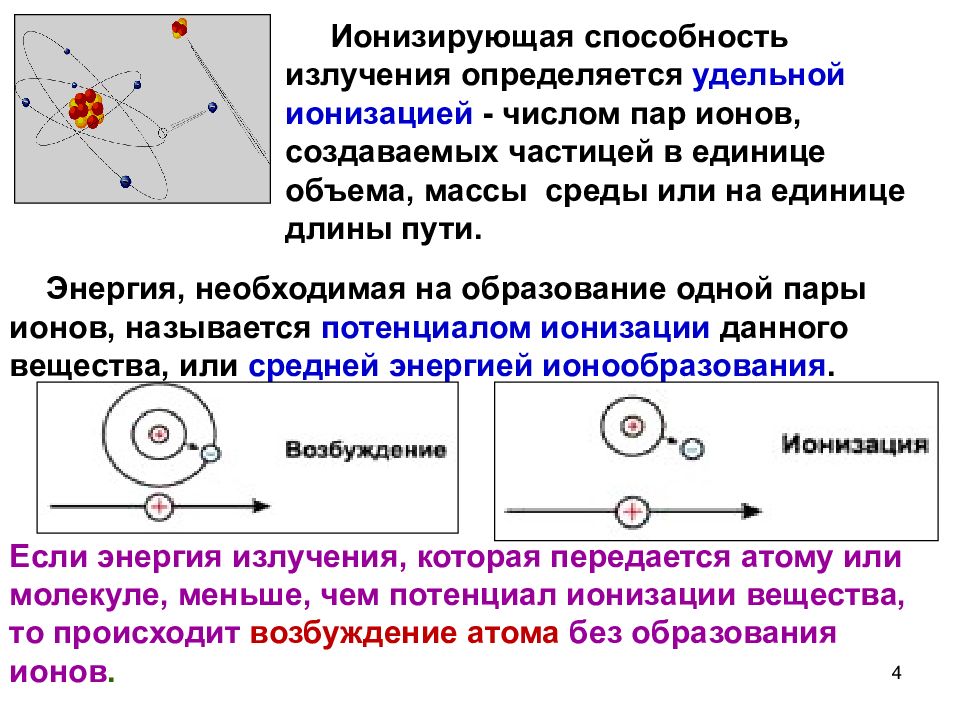 Ионизирующая способность излучения определяется удельной ионизацией - числом пар ионов, создаваемых частицей в единице объема, массы среды или на единице длины пути.

Энергия, необходимая на образование одной пары ионов, называется потенциалом ионизации данного вещества, или средней энергией ионообразования.

Возбуждение

Ионизация

Если энергия излучения, которая передается атому или молекуле, меньше, чем потенциал ионизации вещества, то происходит возбуждение атома без образования ионов.

4